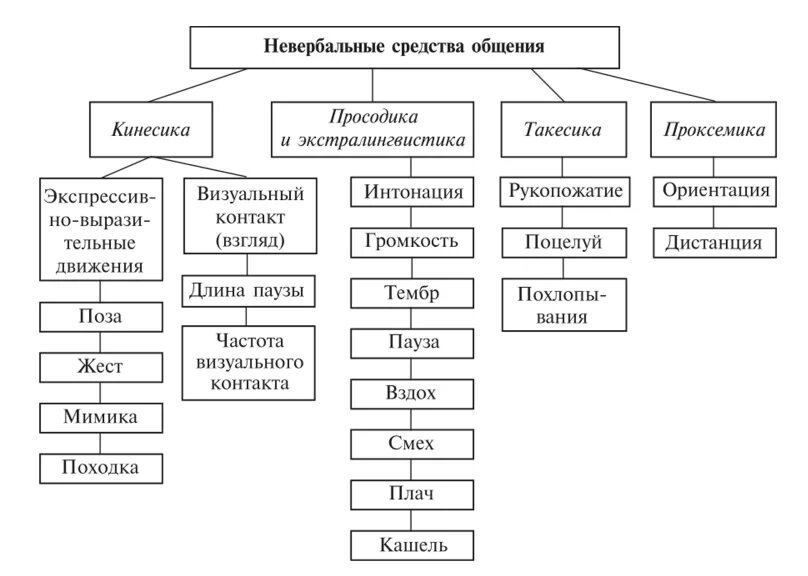 Невербальные средства общения

Кинесика

Экспрессивно-выразительные движения

Поза

Жест

Мимика

Походка

Визуальный контакт (взгляд)

Длина паузы

Частота визуального контакта

Просодика и экстралингвистика

Интонация

Громкость

Тембр

Пауза

Вздох

Смех

Плач

Кашель

Такесика

Рукопожатие

Поцелуй

Похлопывания

Проксемика

Ориентация

Дистанция